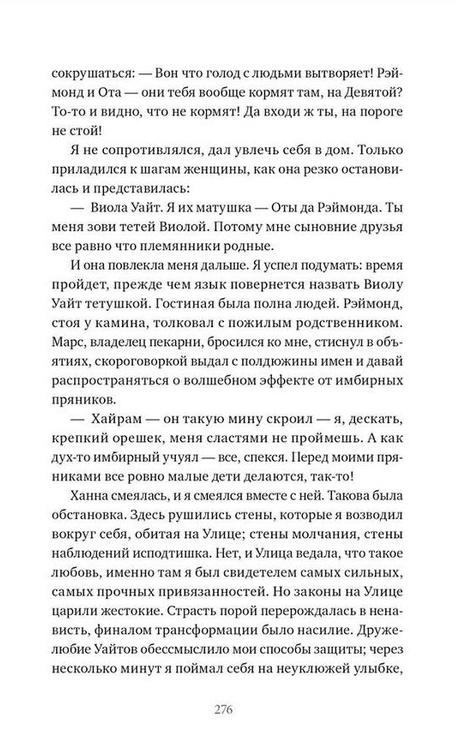 сокрушаться: — Вон что голод с людьми вытворяет! Рэймонд и Ота — они тебя вообще кормят там, на Девятой? То-то и видно, что не кормят! Да входи ж ты, на пороге не стой!

Я не сопротивлялся, дал увлечь себя в дом. Только приладился к шагам женщины, как она резко остановилась и представилась:

— Виола Уайт. Я их матушка — Оты да Рэймонда. Ты меня зови тетей Виолой. Потому мне сыновние друзья все равно что племянники родные.

И она повлекла меня дальше. Я успел подумать: время пройдет, прежде чем язык повернется назвать Виолу Уайт тетушкой. Гостиная была полна людей. Рэймонд, стоя у камина, толковал с пожилым родственником. Марс, владелец пекарни, бросился ко мне, стиснул в объятиях, скороговоркой выдал с полдюжины имен и давай распространяться о волшебном эффекте от имбирных пряников.

— Хайрам — он такую мину скроил — я, дескать, крепкий орешек, меня сластями не проймешь. А как дух-то имбирный учуял — все, спекся. Перед моими пряниками все ровно малые дети делаются, так-то!

Ханна смеялась, и я смеялся вместе с ней. Такова была обстановка. Здесь рушились стены, которые я возводил вокруг себя, обитая на Улице; стены молчания, стены наблюдений исподтишка. Нет, и Улица ведала, что такое любовь, именно там я был свидетелем самых сильных, самых прочных привязанностей. Но законы на Улице царили жестокие. Страсть порой перерождалась в ненависть, финалом трансформации было насилие. Дружелюбие Уайтов обессмыслило мои способы защиты; через несколько минут я поймал себя на неуклюжей улыбке,

276